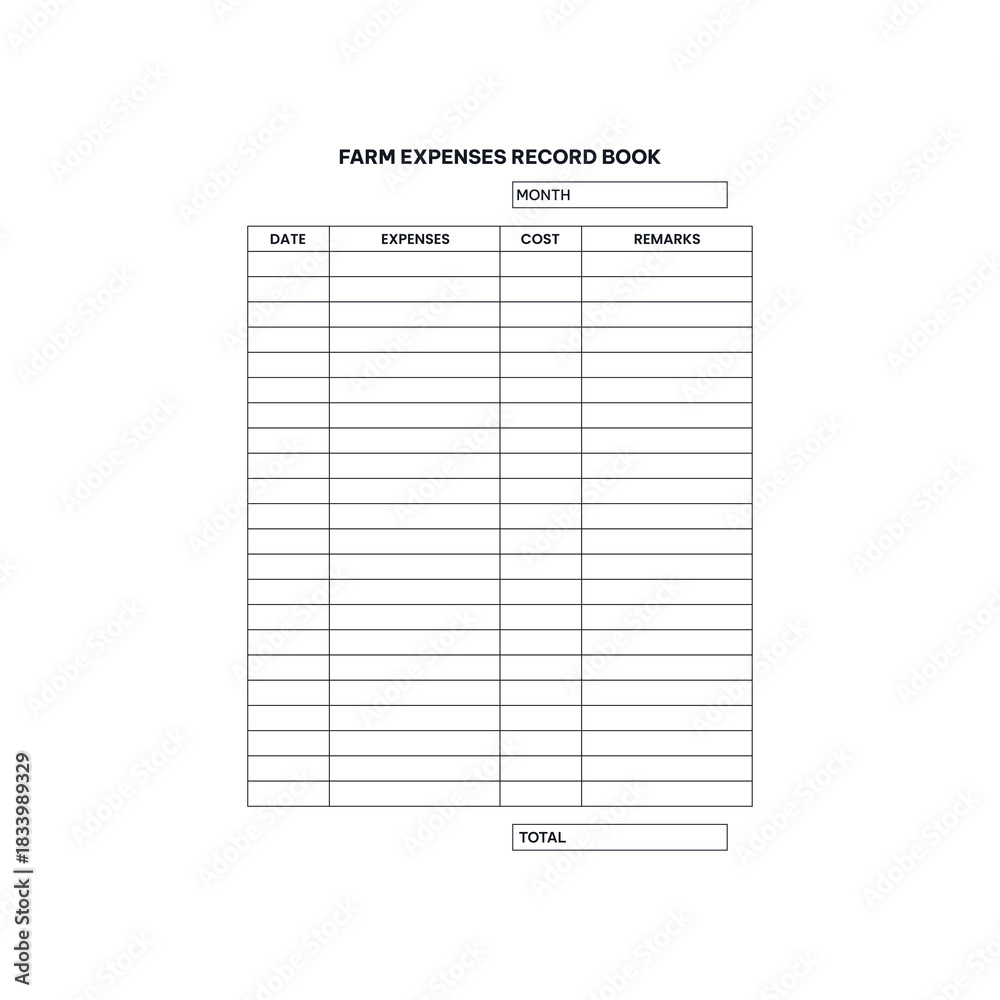 FARM EXPENSES RECORD BOOK

MONTH

| DATE | EXPENSES | COST | REMARKS |
|---|---|---|---|
| | | | |
| | | | |
| | | | |
| | | | |
| | | | |
| | | | |
| | | | |
| | | | |
| | | | |
| | | | |
| | | | |
| | | | |
| | | | |
| | | | |
| | | | |
| | | | |
| | | | |
| | | | |
| | | | |
| | | | |
| | | | |
| | | | |

TOTAL

Adobe Stock | #1833989329